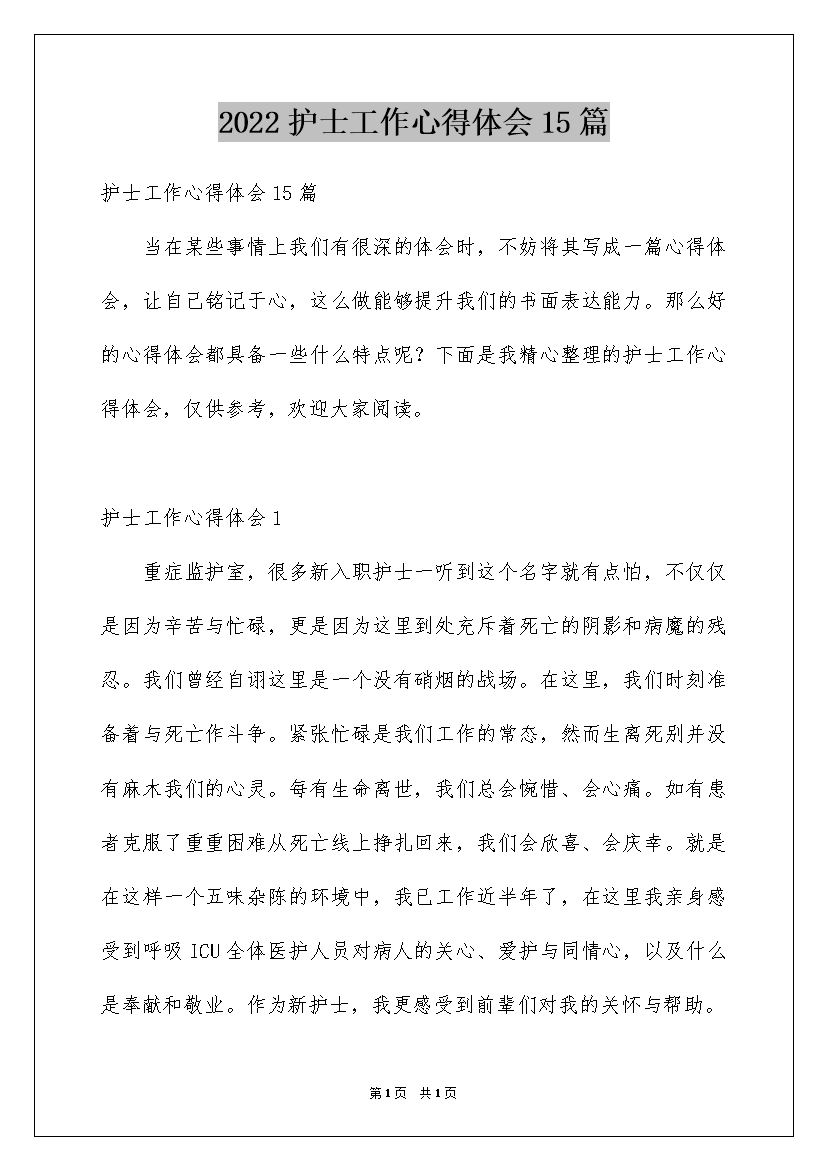 2022 护士工作心得体会 15 篇

护士工作心得体会 15 篇

当在某些事情上我们有很深的体会时，不妨将其写成一篇心得体会，让自己铭记于心，这么做能够提升我们的书面表达能力。那么好的心得体会都具备一些什么特点呢？下面是我精心整理的护士工作心得体会，仅供参考，欢迎大家阅读。

护士工作心得体会 1

重症监护室，很多新入职护士一听到这个名字就有点怕，不仅仅是因为辛苦与忙碌，更是因为这里到处充斥着死亡的阴影和病魔的残忍。我们曾经自诩这里是一个没有硝烟的战场。在这里，我们时刻准备着与死亡作斗争。紧张忙碌是我们工作的常态，然而生离死别并没有麻木我们的心灵。每有生命离世，我们总会惋惜、会心痛。如有患者克服了重重困难从死亡线上挣扎回来，我们会欣喜、会庆幸。就是在这样一个五味杂陈的环境中，我已工作近半年了，在这里我亲身感受到呼吸 ICU 全体医护人员对病人的关心、爱护与同情心，以及什么是奉献和敬业。作为新护士，我更感受到前辈们对我的关怀与帮助。

第1页 共1页